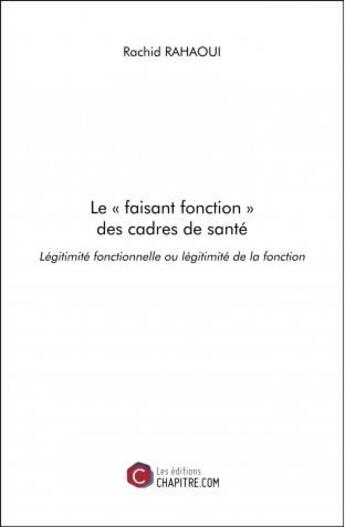 Rachid RAHAOUI

Le « faisant fonction » des cadres de santé

Légitimité fonctionnelle ou légitimité de la fonction

C Les éditions CHAPITRE.COM